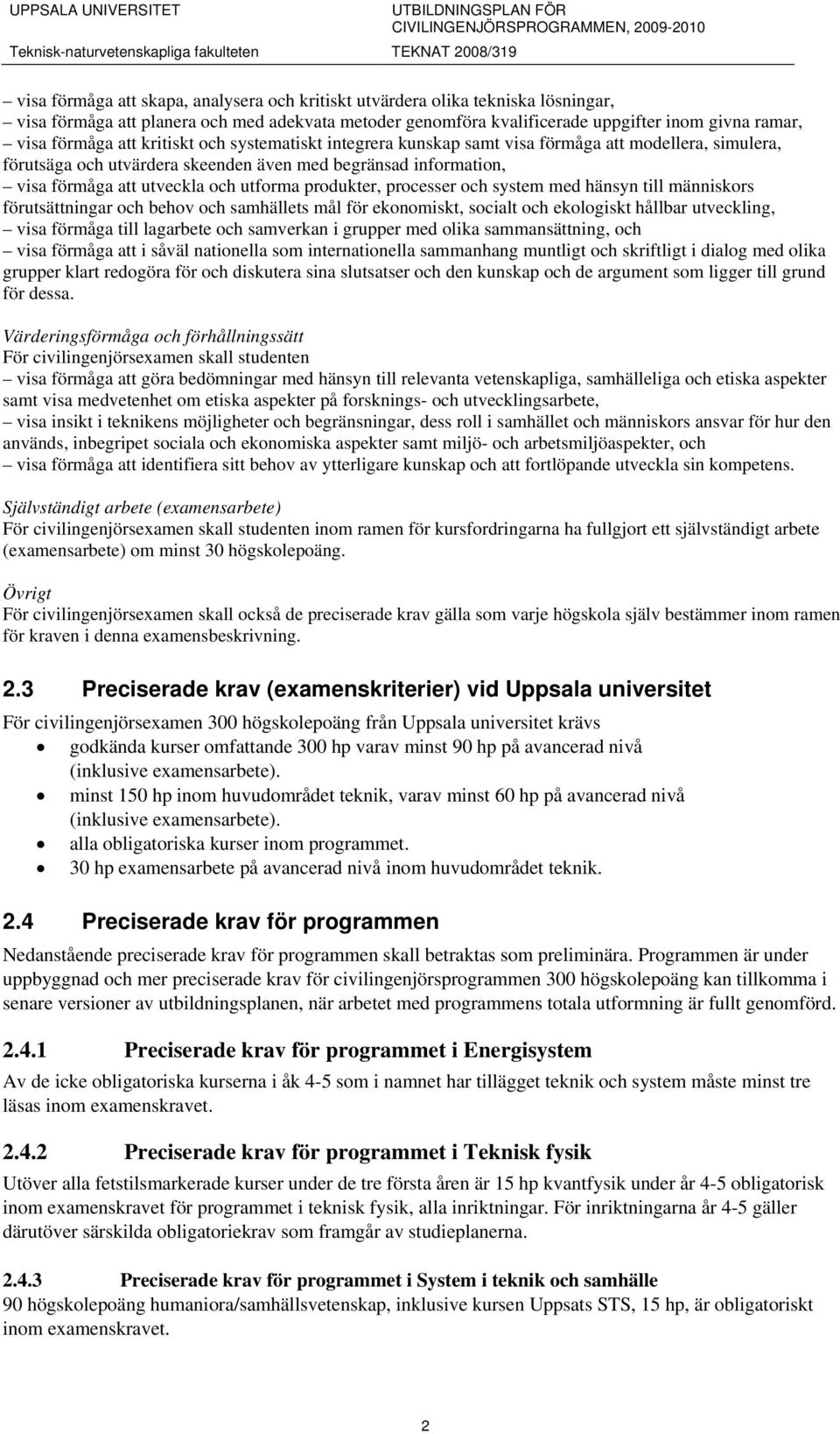 UPPSALA UNIVERSITET
Teknisk-naturvetenskapliga fakulteten

UTBILDNINGSPLAN FÖR CIVILINGENJÖRSPROGRAMMEN, 2009-2010
TEKNAT 2008/319

– visa förmåga att skapa, analysera och kritiskt utvärdera olika tekniska lösningar,
– visa förmåga att planera och med adekvata metoder genomföra kvalificerade uppgifter inom givna ramar,
– visa förmåga att kritiskt och systematiskt integrera kunskap samt visa förmåga att modellera, simulera, förutsäga och utvärdera skeenden även med begränsad information,
– visa förmåga att utveckla och utforma produkter, processer och system med hänsyn till människors förutsättningar och behov och samhällets mål för ekonomiskt, socialt och ekologiskt hållbar utveckling,
– visa förmåga till lagarbete och samverkan i grupper med olika sammansättning, och
– visa förmåga att i såväl nationella som internationella sammanhang muntligt och skriftligt i dialog med olika grupper klart redogöra för och diskutera sina slutsatser och den kunskap och de argument som ligger till grund för dessa.

Värderingsförmåga och förhållningssätt
För civilingenjörsexamen skall studenten
– visa förmåga att göra bedömningar med hänsyn till relevanta vetenskapliga, samhälleliga och etiska aspekter samt visa medvetenhet om etiska aspekter på forsknings- och utvecklingsarbete,
– visa insikt i teknikens möjligheter och begränsningar, dess roll i samhället och människors ansvar för hur den används, inbegripet sociala och ekonomiska aspekter samt miljö- och arbetsmiljöaspekter, och
– visa förmåga att identifiera sitt behov av ytterligare kunskap och att fortlöpande utveckla sin kompetens.

Självständigt arbete (examensarbete)
För civilingenjörsexamen skall studenten inom ramen för kursfordringarna ha fullgjort ett självständigt arbete (examensarbete) om minst 30 högskolepoäng.

Övrigt
För civilingenjörsexamen skall också de preciserade krav gälla som varje högskola själv bestämmer inom ramen för kraven i denna examensbeskrivning.

2.3 Preciserade krav (examenskriterier) vid Uppsala universitet

För civilingenjörsexamen 300 högskolepoäng från Uppsala universitet krävs
• godkända kurser omfattande 300 hp varav minst 90 hp på avancerad nivå (inklusive examensarbete).
• minst 150 hp inom huvudområdet teknik, varav minst 60 hp på avancerad nivå (inklusive examensarbete).
• alla obligatoriska kurser inom programmet.
• 30 hp examensarbete på avancerad nivå inom huvudområdet teknik.

2.4 Preciserade krav för programmen

Nedanstående preciserade krav för programmen skall betraktas som preliminära. Programmen är under uppbyggnad och mer preciserade krav för civilingenjörsprogrammen 300 högskolepoäng kan tillkomma i senare versioner av utbildningsplanen, när arbetet med programmens totala utformning är fullt genomförd.

2.4.1 Preciserade krav för programmet i Energisystem

Av de icke obligatoriska kurserna i åk 4-5 som i namnet har tillägget teknik och system måste minst tre läsas inom examenskravet.

2.4.2 Preciserade krav för programmet i Teknisk fysik

Utöver alla fetstilsmarkerade kurser under de tre första åren är 15 hp kvantfysik under år 4-5 obligatorisk inom examenskravet för programmet i teknisk fysik, alla inriktningar. För inriktningarna år 4-5 gäller därutöver särskilda obligatoriekrav som framgår av studieplanerna.

2.4.3 Preciserade krav för programmet i System i teknik och samhälle
90 högskolepoäng humaniora/samhällsvetenskap, inklusive kursen Uppsats STS, 15 hp, är obligatoriskt inom examenskravet.

2